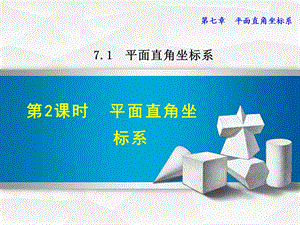 第七章　平面直角坐标系

7.1　平面直角坐标系

第2课时　平面直角坐标系